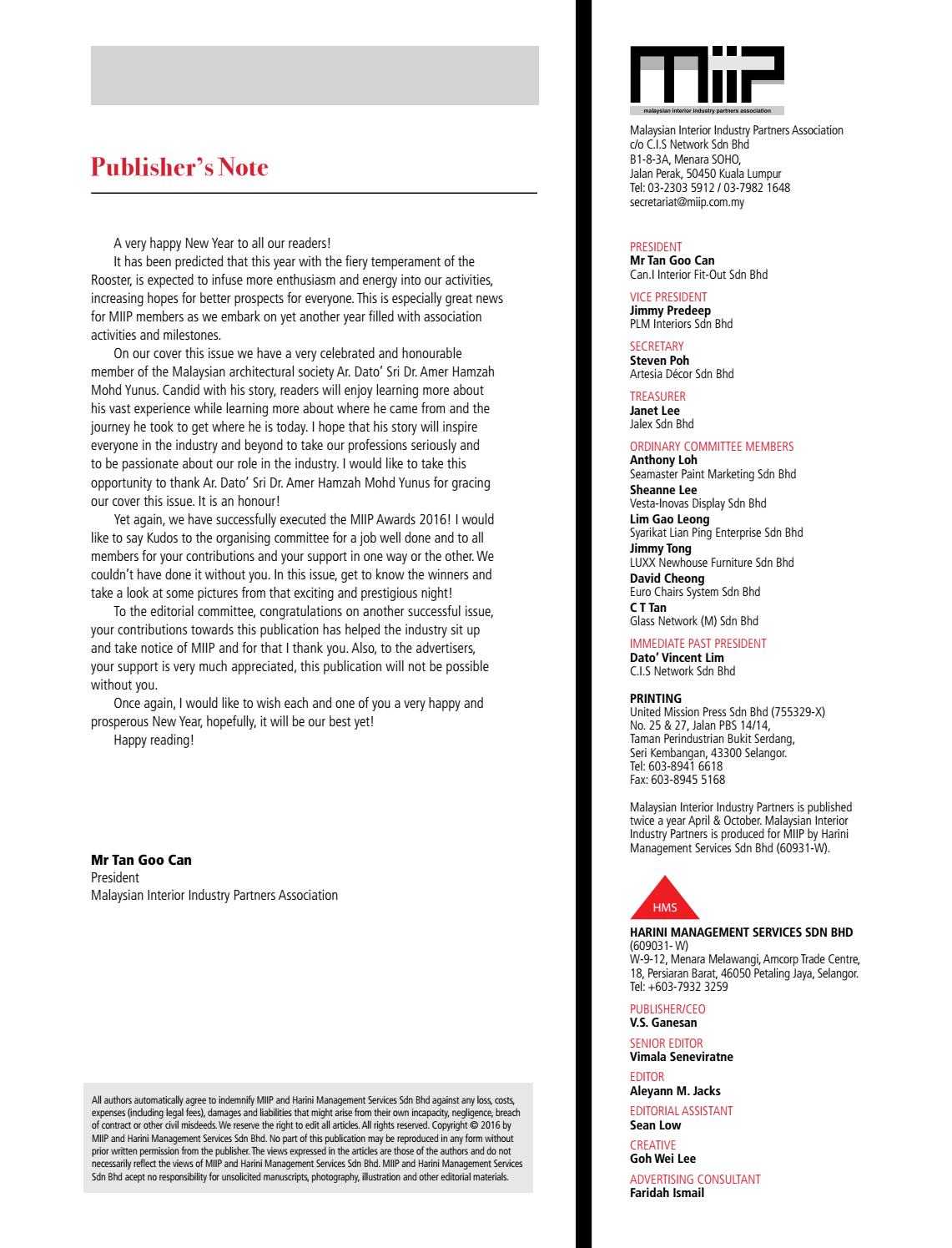 Publisher's Note

A very happy New Year to all our readers!

It has been predicted that this year with the fiery temperament of the Rooster, is expected to infuse more enthusiasm and energy into our activities, increasing hopes for better prospects for everyone. This is especially great news for MIIP members as we embark on yet another year filled with association activities and milestones.

On our cover this issue we have a very celebrated and honourable member of the Malaysian architectural society Ar. Dato' Sri Dr. Amer Hamzah Mohd Yunus. Candid with his story, readers will enjoy learning more about his vast experience while learning more about where he came from and the journey he took to get where he is today. I hope that his story will inspire everyone in the industry and beyond to take our professions seriously and to be passionate about our role in the industry. I would like to take this opportunity to thank Ar. Dato' Sri Dr. Amer Hamzah Mohd Yunus for gracing our cover this issue. It is an honour!

Yet again, we have successfully executed the MIIP Awards 2016! I would like to say Kudos to the organising committee for a job well done and to all members for your contributions and your support in one way or the other. We couldn't have done it without you. In this issue, get to know the winners and take a look at some pictures from that exciting and prestigious night!

To the editorial committee, congratulations on another successful issue, your contributions towards this publication has helped the industry sit up and take notice of MIIP and for that I thank you. Also, to the advertisers, your support is very much appreciated, this publication will not be possible without you.

Once again, I would like to wish each and one of you a very happy and prosperous New Year, hopefully, it will be our best yet!

Happy reading!

Mr Tan Goo Can
President
Malaysian Interior Industry Partners Association

All authors automatically agree to indemnify MIIP and Harini Management Services Sdn Bhd against any loss, costs, expenses (including legal fees), damages and liabilities that might arise from their own incapacity, negligence, breach of contract or other civil misdeeds. We reserve the right to edit all articles. All rights reserved. Copyright © 2016 by MIIP and Harini Management Services Sdn Bhd. No part of this publication may be reproduced in any form without prior written permission from the publisher. The views expressed in the articles are those of the authors and do not necessarily reflect the views of MIIP and Harini Management Services Sdn Bhd. MIIP and Harini Management Services Sdn Bhd acept no responsibility for unsolicited manuscripts, photography, illustration and other editorial materials.

MIIP
malaysian interior industry partners association

Malaysian Interior Industry Partners Association
c/o C.I.S Network Sdn Bhd
B1-8-3A, Menara SOHO,
Jalan Perak, 50450 Kuala Lumpur
Tel: 03-2303 5912 / 03-7982 1648
secretariat@miip.com.my

PRESIDENT
Mr Tan Goo Can
Can.I Interior Fit-Out Sdn Bhd

VICE PRESIDENT
Jimmy Predeep
PLM Interiors Sdn Bhd

SECRETARY
Steven Poh
Artesia Décor Sdn Bhd

TREASURER
Janet Lee
Jalex Sdn Bhd

ORDINARY COMMITTEE MEMBERS
Anthony Loh
Seamaster Paint Marketing Sdn Bhd
Sheanne Lee
Vesta-Inovas Display Sdn Bhd
Lim Gao Leong
Syarikat Lian Ping Enterprise Sdn Bhd
Jimmy Tong
LUXX Newhouse Furniture Sdn Bhd
David Cheong
Euro Chairs System Sdn Bhd
C T Tan
Glass Network (M) Sdn Bhd

IMMEDIATE PAST PRESIDENT
Dato' Vincent Lim
C.I.S Network Sdn Bhd

PRINTING
United Mission Press Sdn Bhd (755329-X)
No. 25 & 27, Jalan PBS 14/14,
Taman Perindustrian Bukit Serdang,
Seri Kembangan, 43300 Selangor.
Tel: 603-8941 6618
Fax: 603-8945 5168

Malaysian Interior Industry Partners is published twice a year April & October. Malaysian Interior Industry Partners is produced for MIIP by Harini Management Services Sdn Bhd (60931-W).

HMS

HARINI MANAGEMENT SERVICES SDN BHD
(609031- W)
W-9-12, Menara Melawangi, Amcorp Trade Centre,
18, Persiaran Barat, 46050 Petaling Jaya, Selangor.
Tel: +603-7932 3259

PUBLISHER/CEO
V.S. Ganesan

SENIOR EDITOR
Vimala Seneviratne

EDITOR
Aleyann M. Jacks

EDITORIAL ASSISTANT
Sean Low

CREATIVE
Goh Wei Lee

ADVERTISING CONSULTANT
Faridah Ismail